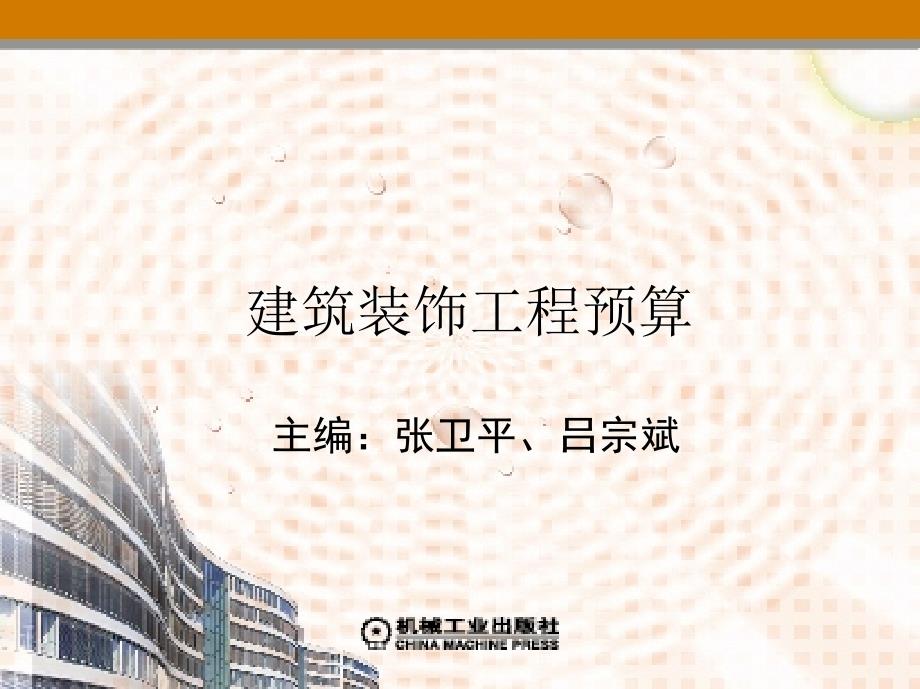 建筑装饰工程预算

主编：张卫平、吕宗斌

机械工业出版社
CHINA MACHINE PRESS